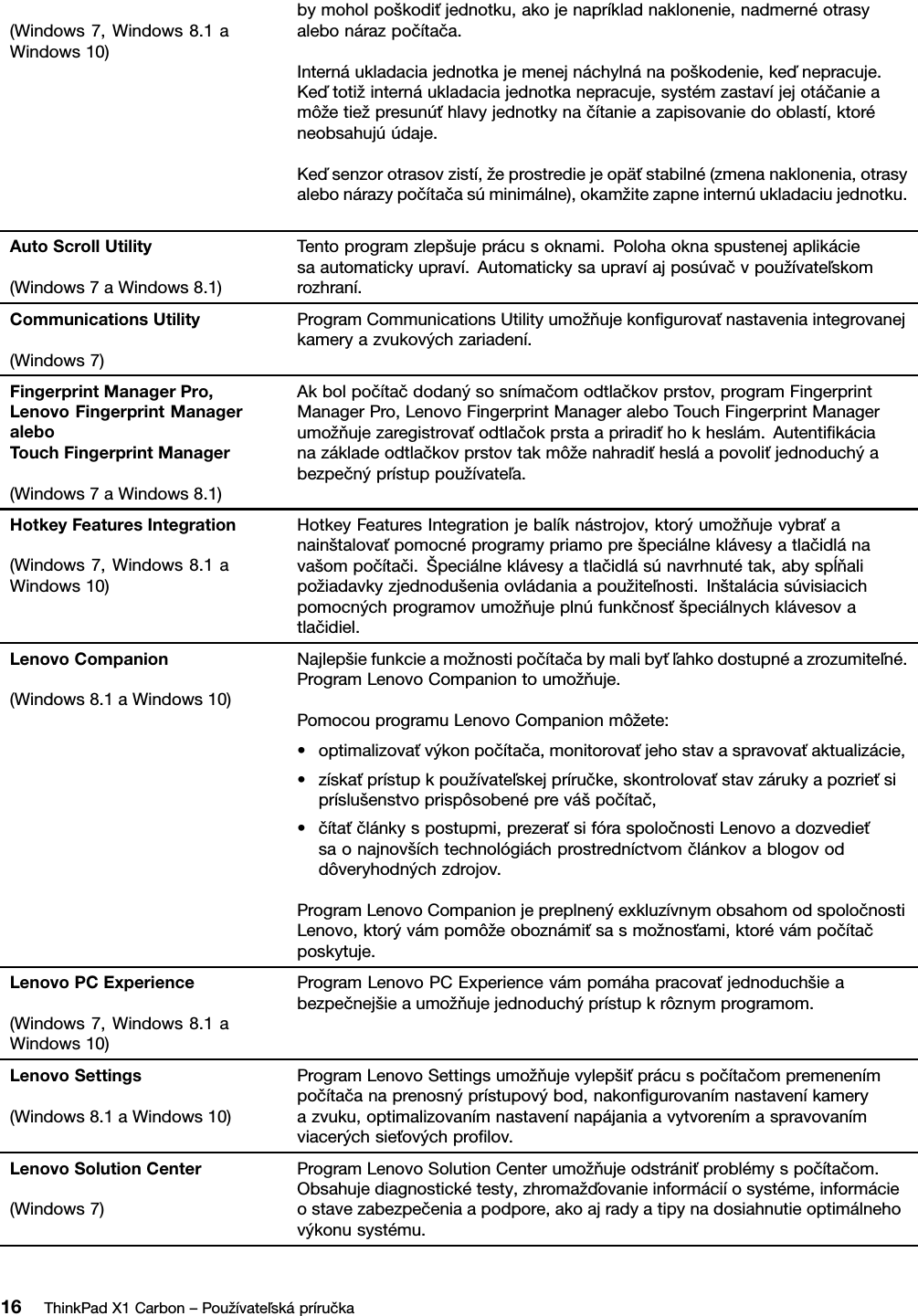 | | |
|---|---|
| (Windows 7, Windows 8.1 a Windows 10) | by mohol poškodiť jednotku, ako je napríklad naklonenie, nadmerné otrasy alebo náraz počítača.<br><br>Interná ukladacia jednotka je menej náchylná na poškodenie, keď nepracuje. Keď totiž interná ukladacia jednotka nepracuje, systém zastaví jej otáčanie a môže tiež presunúť hlavy jednotky na čítanie a zapisovanie do oblastí, ktoré neobsahujú údaje.<br><br>Keď senzor otrasov zistí, že prostredie je opäť stabilné (zmena naklonenia, otrasy alebo nárazy počítača sú minimálne), okamžite zapne internú ukladaciu jednotku. |
| **Auto Scroll Utility**<br><br>(Windows 7 a Windows 8.1) | Tento program zlepšuje prácu s oknami. Poloha okna spustenej aplikácie sa automaticky upraví. Automaticky sa upraví aj posúvač v používateľskom rozhraní. |
| **Communications Utility**<br><br>(Windows 7) | Program Communications Utility umožňuje konfigurovať nastavenia integrovanej kamery a zvukových zariadení. |
| **Fingerprint Manager Pro, Lenovo Fingerprint Manager alebo Touch Fingerprint Manager**<br><br>(Windows 7 a Windows 8.1) | Ak bol počítač dodaný so snímačom odtlačkov prstov, program Fingerprint Manager Pro, Lenovo Fingerprint Manager alebo Touch Fingerprint Manager umožňuje zaregistrovať odtlačok prsta a priradiť ho k heslám. Autentifikácia na základe odtlačkov prstov tak môže nahradiť heslá a povoliť jednoduchý a bezpečný prístup používateľa. |
| **Hotkey Features Integration**<br><br>(Windows 7, Windows 8.1 a Windows 10) | Hotkey Features Integration je balík nástrojov, ktorý umožňuje vybrať a nainštalovať pomocné programy priamo pre špeciálne klávesy a tlačidlá na vašom počítači. Špeciálne klávesy a tlačidlá sú navrhnuté tak, aby spĺňali požiadavky zjednodušenia ovládania a použiteľnosti. Inštalácia súvisiacich pomocných programov umožňuje plnú funkčnosť špeciálnych klávesov a tlačidiel. |
| **Lenovo Companion**<br><br>(Windows 8.1 a Windows 10) | Najlepšie funkcie a možnosti počítača by mali byť ľahko dostupné a zrozumiteľné. Program Lenovo Companion to umožňuje.<br><br>Pomocou programu Lenovo Companion môžete:<br>• optimalizovať výkon počítača, monitorovať jeho stav a spravovať aktualizácie,<br>• získať prístup k používateľskej príručke, skontrolovať stav záruky a pozrieť si príslušenstvo prispôsobené pre váš počítač,<br>• čítať články s postupmi, prezerať si fóra spoločnosti Lenovo a dozvedieť sa o najnovších technológiách prostredníctvom článkov a blogov od dôveryhodných zdrojov.<br><br>Program Lenovo Companion je preplnený exkluzívnym obsahom od spoločnosti Lenovo, ktorý vám pomôže oboznámiť sa s možnosťami, ktoré vám počítač poskytuje. |
| **Lenovo PC Experience**<br><br>(Windows 7, Windows 8.1 a Windows 10) | Program Lenovo PC Experience vám pomáha pracovať jednoduchšie a bezpečnejšie a umožňuje jednoduchý prístup k rôznym programom. |
| **Lenovo Settings**<br><br>(Windows 8.1 a Windows 10) | Program Lenovo Settings umožňuje vylepšiť prácu s počítačom premenením počítača na prenosný prístupový bod, nakonfigurovaním nastavení kamery a zvuku, optimalizovaním nastavení napájania a vytvorením a spravovaním viacerých sieťových profilov. |
| **Lenovo Solution Center**<br><br>(Windows 7) | Program Lenovo Solution Center umožňuje odstrániť problémy s počítačom. Obsahuje diagnostické testy, zhromažďovanie informácií o systéme, informácie o stave zabezpečenia a podpore, ako aj rady a tipy na dosiahnutie optimálneho výkonu systému. |

16 ThinkPad X1 Carbon – Používateľská príručka